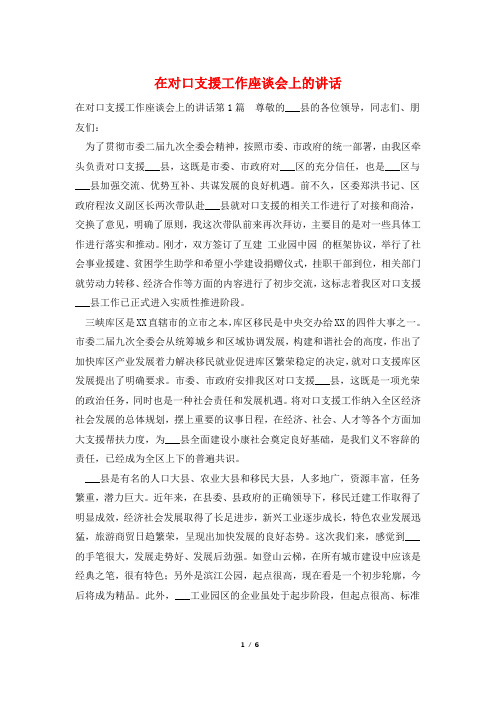 在对口支援工作座谈会上的讲话

在对口支援工作座谈会上的讲话第1篇　尊敬的___县的各位领导，同志们、朋友们：

为了贯彻市委二届九次全委会精神，按照市委、市政府的统一部署，由我区牵头负责对口支援___县，这既是市委、市政府对___区的充分信任，也是___区与___县加强交流、优势互补、共谋发展的良好机遇。前不久，区委郑洪书记、区政府程汝义副区长两次带队赴___县就对口支援的相关工作进行了对接和商洽，交换了意见，明确了原则，我这次带队前来再次拜访，主要目的是对一些具体工作进行落实和推动。刚才，双方签订了互建 工业园中园 的框架协议，举行了社会事业援建、贫困学生助学和希望小学建设捐赠仪式，挂职干部到位，相关部门就劳动力转移、经济合作等方面的内容进行了初步交流，这标志着我区对口支援___县工作已正式进入实质性推进阶段。

三峡库区是XX直辖市的立市之本，库区移民是中央交办给XX的四件大事之一。市委二届九次全委会从统筹城乡和区域协调发展，构建和谐社会的高度，作出了加快库区产业发展着力解决移民就业促进库区繁荣稳定的决定，就对口支援库区发展提出了明确要求。市委、市政府安排我区对口支援___县，这既是一项光荣的政治任务，同时也是一种社会责任和发展机遇。将对口支援工作纳入全区经济社会发展的总体规划，摆上重要的议事日程，在经济、社会、人才等各个方面加大支援帮扶力度，为___县全面建设小康社会奠定良好基础，是我们义不容辞的责任，已经成为全区上下的普遍共识。

___县是有名的人口大县、农业大县和移民大县，人多地广，资源丰富，任务繁重，潜力巨大。近年来，在县委、县政府的正确领导下，移民迁建工作取得了明显成效，经济社会发展取得了长足进步，新兴工业逐步成长，特色农业发展迅猛，旅游商贸日趋繁荣，呈现出加快发展的良好态势。这次我们来，感觉到___的手笔很大，发展走势好、发展后劲强。如登山云梯，在所有城市建设中应该是经典之笔，很有特色；另外是滨江公园，起点很高，现在看是一个初步轮廓，今后将成为精品。此外，___工业园区的企业虽处于起步阶段，但起点很高、标准

1 / 6